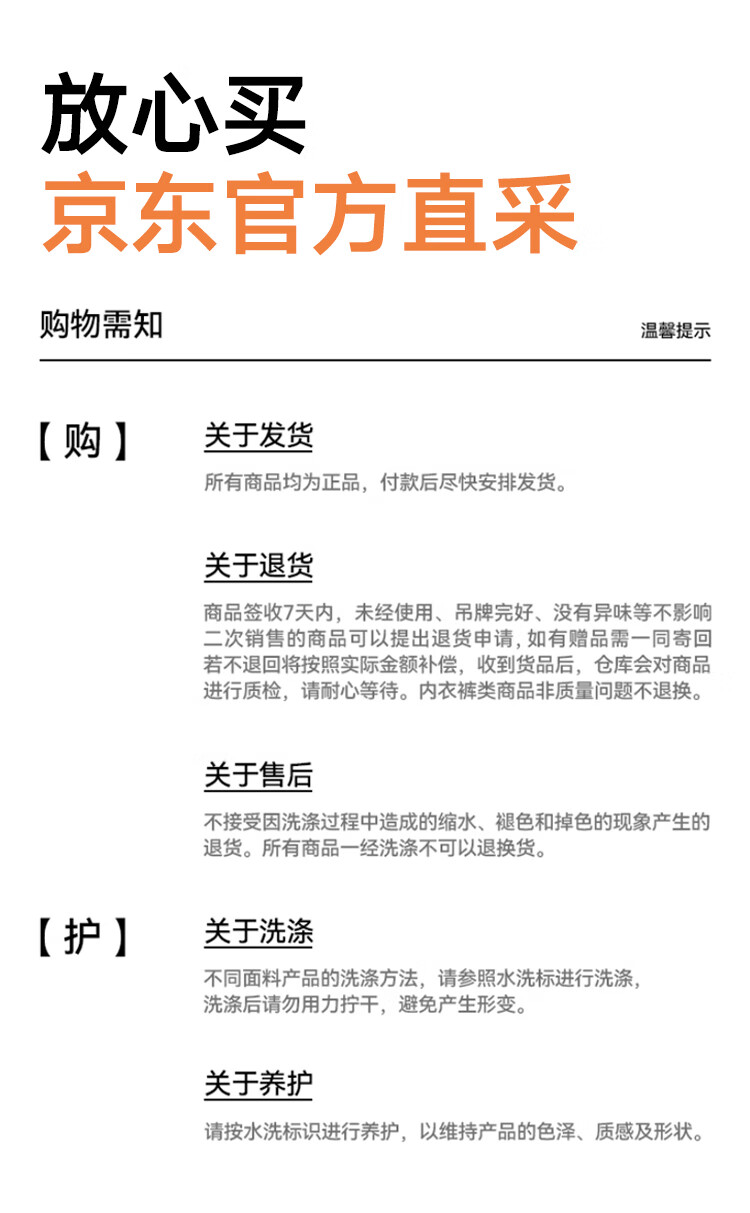 放心买
京东官方直采

购物需知

温馨提示

【购】

关于发货

所有商品均为正品，付款后尽快安排发货。

关于退货

商品签收7天内，未经使用、吊牌完好、没有异味等不影响二次销售的商品可以提出退货申请，如有赠品需一同寄回若不退回将按照实际金额补偿，收到货品后，仓库会对商品进行质检，请耐心等待。内衣裤类商品非质量问题不退换。

关于售后

不接受因洗涤过程中造成的缩水、褪色和掉色的现象产生的退货。所有商品一经洗涤不可以退换货。

【护】

关于洗涤

不同面料产品的洗涤方法，请参照水洗标进行洗涤，洗涤后请勿用力拧干，避免产生形变。

关于养护

请按水洗标识进行养护，以维持产品的色泽、质感及形状。